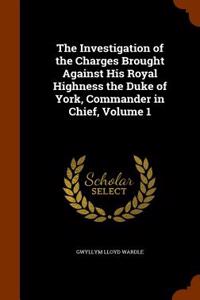 The Investigation of the Charges Brought Against His Royal Highness the Duke of York, Commander in Chief, Volume 1

Scholar SELECT

GWYLLYM LLOYD WARDLE